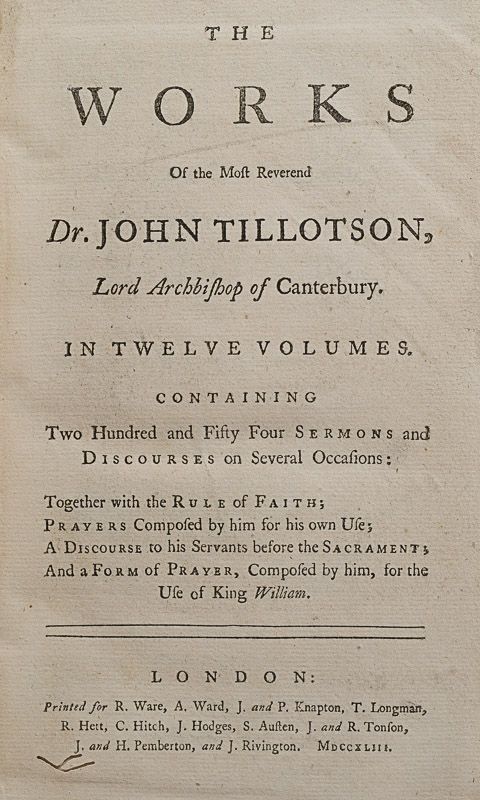 THE

WORKS

Of the Moſt Reverend

Dr. JOHN TILLOTSON,

Lord Archbiſhop of Canterbury.

IN TWELVE VOLUMES.

CONTAINING

Two Hundred and Fifty Four SERMONS and DISCOURSES on Several Occaſions:

Together with the RULE of FAITH;
PRAYERS Compoſed by him for his own Uſe;
A DISCOURSE to his Servants before the SACRAMENT;
And a FORM of PRAYER, Compoſed by him, for the Uſe of King William.

LONDON:

Printed for R. Ware, A. Ward, J. and P. Knapton, T. Longman, R. Hett, C. Hitch, J. Hodges, S. Auſten, J. and R. Tonſon, J. and H. Pemberton, and J. Rivington. MDCCXLIII.